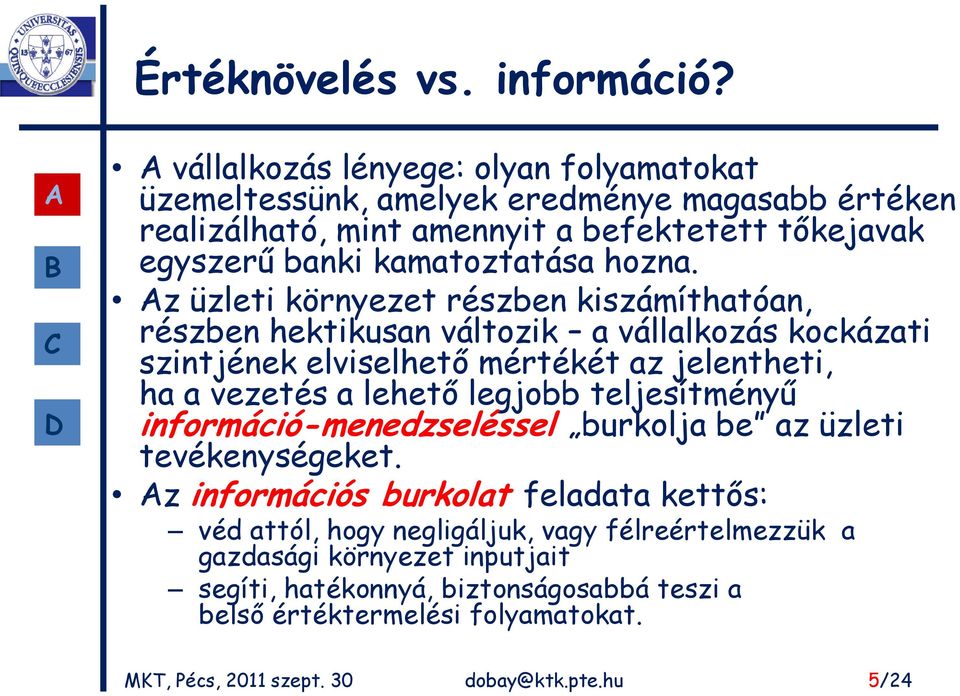 UNIVERSITAS QUINQUEECCLESIENSIS

Értéknövelés vs. információ?

A

B

C

D

• A vállalkozás lényege: olyan folyamatokat üzemeltessünk, amelyek eredménye magasabb értéken realizálható, mint amennyit a befektetett tőkejavak egyszerű banki kamatoztatása hozna.
• Az üzleti környezet részben kiszámíthatóan, részben hektikusan változik – a vállalkozás kockázati szintjének elviselhető mértékét az jelentheti, ha a vezetés a lehető legjobb teljesítményű információ-menedzseléssel „burkolja be" az üzleti tevékenységeket.
• Az információs burkolat feladata kettős:
– véd attól, hogy negligáljuk, vagy félreértelmezzük a gazdasági környezet inputjait
– segíti, hatékonnyá, biztonságosabbá teszi a belső értéktermelési folyamatokat.

MKT, Pécs, 2011 szept. 30

dobay@ktk.pte.hu

5/24